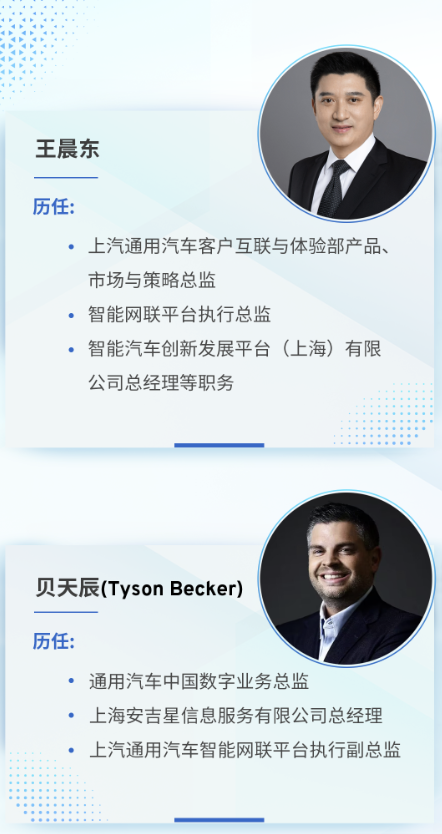 王晨东

历任:

• 上汽通用汽车客户互联与体验部产品、市场与策略总监
• 智能网联平台执行总监
• 智能汽车创新发展平台（上海）有限公司总经理等职务

贝天辰(Tyson Becker)

历任:

• 通用汽车中国数字业务总监
• 上海安吉星信息服务有限公司总经理
• 上汽通用汽车智能网联平台执行副总监